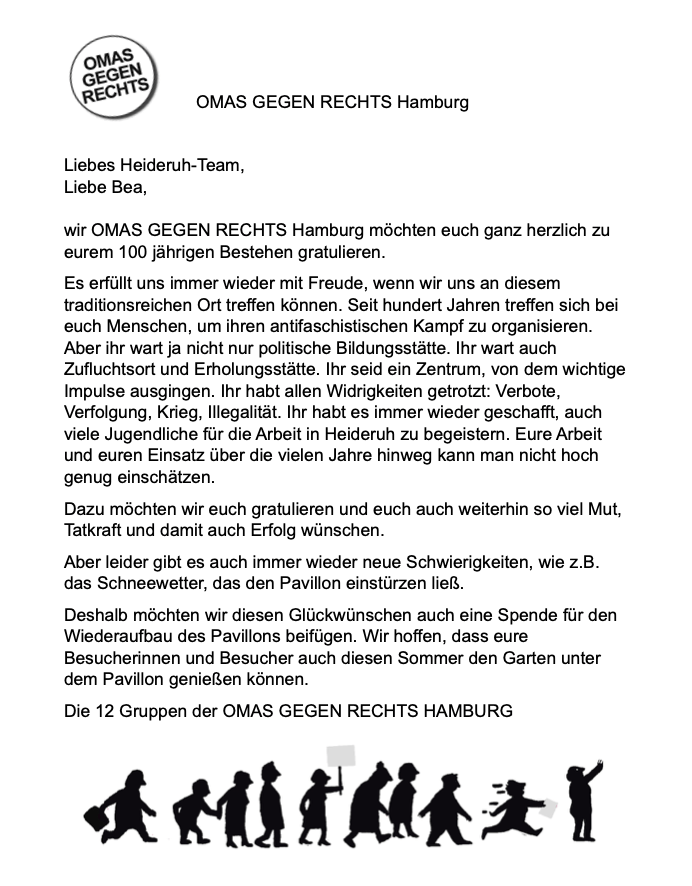 OMAS GEGEN RECHTS

OMAS GEGEN RECHTS Hamburg

Liebes Heideruh-Team,
Liebe Bea,

wir OMAS GEGEN RECHTS Hamburg möchten euch ganz herzlich zu eurem 100 jährigen Bestehen gratulieren.

Es erfüllt uns immer wieder mit Freude, wenn wir uns an diesem traditionsreichen Ort treffen können. Seit hundert Jahren treffen sich bei euch Menschen, um ihren antifaschistischen Kampf zu organisieren. Aber ihr wart ja nicht nur politische Bildungsstätte. Ihr wart auch Zufluchtsort und Erholungsstätte. Ihr seid ein Zentrum, von dem wichtige Impulse ausgingen. Ihr habt allen Widrigkeiten getrotzt: Verbote, Verfolgung, Krieg, Illegalität. Ihr habt es immer wieder geschafft, auch viele Jugendliche für die Arbeit in Heideruh zu begeistern. Eure Arbeit und euren Einsatz über die vielen Jahre hinweg kann man nicht hoch genug einschätzen.

Dazu möchten wir euch gratulieren und euch auch weiterhin so viel Mut, Tatkraft und damit auch Erfolg wünschen.

Aber leider gibt es auch immer wieder neue Schwierigkeiten, wie z.B. das Schneewetter, das den Pavillon einstürzen ließ.

Deshalb möchten wir diesen Glückwünschen auch eine Spende für den Wiederaufbau des Pavillons beifügen. Wir hoffen, dass eure Besucherinnen und Besucher auch diesen Sommer den Garten unter dem Pavillon genießen können.

Die 12 Gruppen der OMAS GEGEN RECHTS HAMBURG